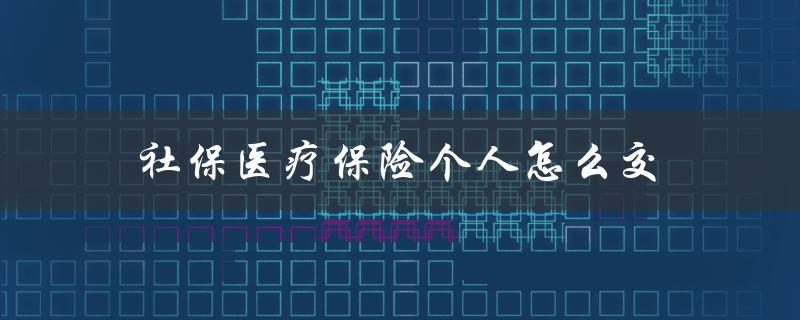 社保医疗保险个人怎么交